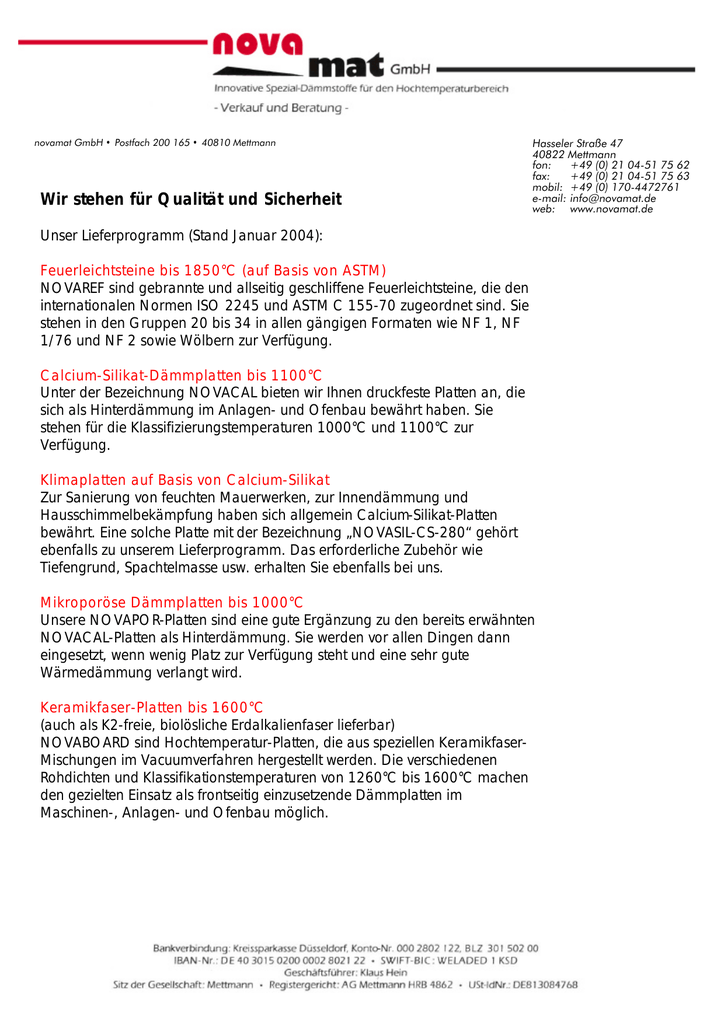 nova mat GmbH
Innovative Spezial-Dämmstoffe für den Hochtemperaturbereich
- Verkauf und Beratung -

novamat GmbH • Postfach 200 165 • 40810 Mettmann

Hasseler Straße 47
40822 Mettmann
fon: +49 (0) 21 04-51 75 62
fax: +49 (0) 21 04-51 75 63
mobil: +49 (0) 170-4472761
e-mail: info@novamat.de
web: www.novamat.de

Wir stehen für Qualität und Sicherheit

Unser Lieferprogramm (Stand Januar 2004):

Feuerleichtsteine bis 1850°C (auf Basis von ASTM)
NOVAREF sind gebrannte und allseitig geschliffene Feuerleichtsteine, die den internationalen Normen ISO 2245 und ASTM C 155-70 zugeordnet sind. Sie stehen in den Gruppen 20 bis 34 in allen gängigen Formaten wie NF 1, NF 1/76 und NF 2 sowie Wölbern zur Verfügung.

Calcium-Silikat-Dämmplatten bis 1100°C
Unter der Bezeichnung NOVACAL bieten wir Ihnen druckfeste Platten an, die sich als Hinterdämmung im Anlagen- und Ofenbau bewährt haben. Sie stehen für die Klassifizierungstemperaturen 1000°C und 1100°C zur Verfügung.

Klimaplatten auf Basis von Calcium-Silikat
Zur Sanierung von feuchten Mauerwerken, zur Innendämmung und Hausschimmelbekämpfung haben sich allgemein Calcium-Silikat-Platten bewährt. Eine solche Platte mit der Bezeichnung „NOVASIL-CS-280“ gehört ebenfalls zu unserem Lieferprogramm. Das erforderliche Zubehör wie Tiefengrund, Spachtelmasse usw. erhalten Sie ebenfalls bei uns.

Mikroporöse Dämmplatten bis 1000°C
Unsere NOVAPOR-Platten sind eine gute Ergänzung zu den bereits erwähnten NOVACAL-Platten als Hinterdämmung. Sie werden vor allen Dingen dann eingesetzt, wenn wenig Platz zur Verfügung steht und eine sehr gute Wärmedämmung verlangt wird.

Keramikfaser-Platten bis 1600°C
(auch als K2-freie, biolösliche Erdalkalienfaser lieferbar)
NOVABOARD sind Hochtemperatur-Platten, die aus speziellen Keramikfaser-Mischungen im Vacuumverfahren hergestellt werden. Die verschiedenen Rohdichten und Klassifikationstemperaturen von 1260°C bis 1600°C machen den gezielten Einsatz als frontseitig einzusetzende Dämmplatten im Maschinen-, Anlagen- und Ofenbau möglich.

Bankverbindung: Kreissparkasse Düsseldorf, Konto-Nr. 000 2802 122, BLZ 301 502 00
IBAN-Nr.: DE 40 3015 0200 0002 8021 22 • SWIFT-BIC: WELADED 1 KSD
Geschäftsführer: Klaus Hein
Sitz der Gesellschaft: Mettmann • Registergericht: AG Mettmann HRB 4862 • USt-IdNr.: DE813084768